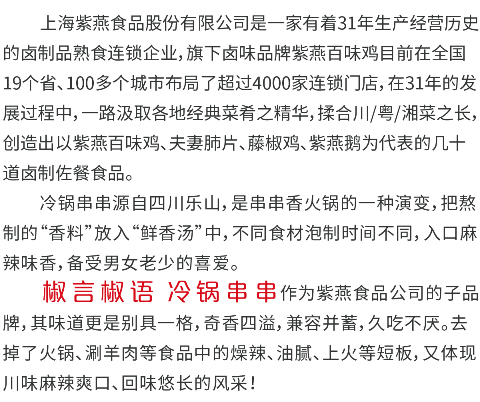 上海紫燕食品股份有限公司是一家有着31年生产经营历史的卤制品熟食连锁企业，旗下卤味品牌紫燕百味鸡目前在全国19个省、100多个城市布局了超过4000家连锁门店，在31年的发展过程中，一路汲取各地经典菜肴之精华，揉合川/粤/湘菜之长，创造出以紫燕百味鸡、夫妻肺片、藤椒鸡、紫燕鹅为代表的几十道卤制佐餐食品。

冷锅串串源自四川乐山，是串串香火锅的一种演变，把熬制的“香料”放入“鲜香汤”中，不同食材泡制时间不同，入口麻辣味香，备受男女老少的喜爱。

椒言椒语 冷锅串串作为紫燕食品公司的子品牌，其味道更是别具一格，奇香四溢，兼容并蓄，久吃不厌。去掉了火锅、涮羊肉等食品中的燥辣、油腻、上火等短板，又体现川味麻辣爽口、回味悠长的风采！